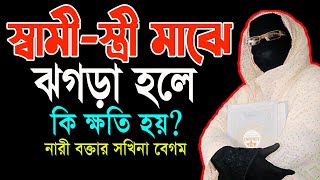 স্বামী-স্ত্রী মাঝে ঝগড়া হলে
কি ক্ষতি হয়?
নারী বক্তার সখিনা বেগম